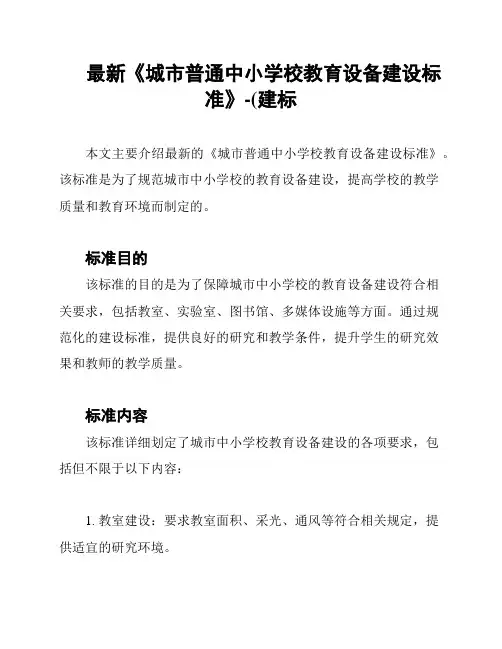 最新《城市普通中小学校教育设备建设标准》-(建标

本文主要介绍最新的《城市普通中小学校教育设备建设标准》。该标准是为了规范城市中小学校的教育设备建设，提高学校的教学质量和教育环境而制定的。

标准目的

该标准的目的是为了保障城市中小学校的教育设备建设符合相关要求，包括教室、实验室、图书馆、多媒体设施等方面。通过规范化的建设标准，提供良好的研究和教学条件，提升学生的研究效果和教师的教学质量。

标准内容

该标准详细划定了城市中小学校教育设备建设的各项要求，包括但不限于以下内容：

1. 教室建设：要求教室面积、采光、通风等符合相关规定，提供适宜的研究环境。